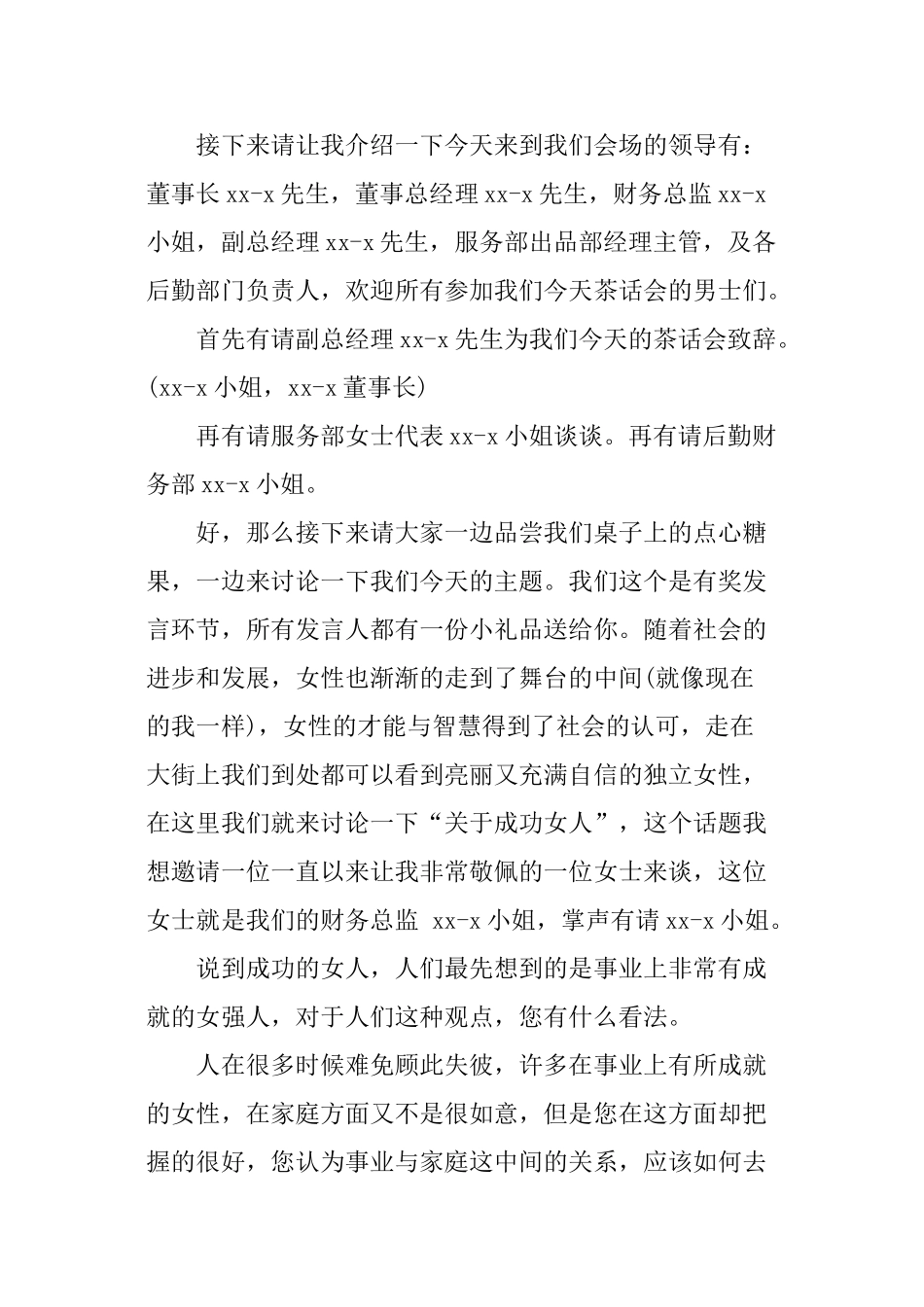 接下来请让我介绍一下今天来到我们会场的领导有：董事长 xx-x 先生，董事总经理 xx-x 先生，财务总监 xx-x 小姐，副总经理 xx-x 先生，服务部出品部经理主管，及各后勤部门负责人，欢迎所有参加我们今天茶话会的男士们。

首先有请副总经理 xx-x 先生为我们今天的茶话会致辞。(xx-x 小姐，xx-x 董事长)

再有请服务部女士代表 xx-x 小姐谈谈。再有请后勤财务部 xx-x 小姐。

好，那么接下来请大家一边品尝我们桌子上的点心糖果，一边来讨论一下我们今天的主题。我们这个是有奖发言环节，所有发言人都有一份小礼品送给你。随着社会的进步和发展，女性也渐渐的走到了舞台的中间(就像现在的我一样)，女性的才能与智慧得到了社会的认可，走在大街上我们到处都可以看到亮丽又充满自信的独立女性，在这里我们就来讨论一下“关于成功女人”，这个话题我想邀请一位一直以来让我非常敬佩的一位女士来谈，这位女士就是我们的财务总监 xx-x 小姐，掌声有请 xx-x 小姐。

说到成功的女人，人们最先想到的是事业上非常有成就的女强人，对于人们这种观点，您有什么看法。

人在很多时候难免顾此失彼，许多在事业上有所成就的女性，在家庭方面又不是很如意，但是您在这方面却把握的很好，您认为事业与家庭这中间的关系，应该如何去